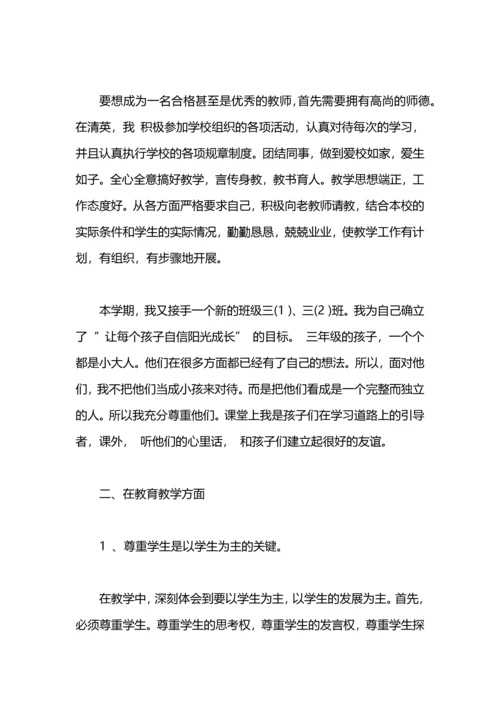 要想成为一名合格甚至是优秀的教师，首先需要拥有高尚的师德。在清英，我 积极参加学校组织的各项活动，认真对待每次的学习，并且认真执行学校的各项规章制度。团结同事，做到爱校如家，爱生如子。全心全意搞好教学，言传身教，教书育人。教学思想端正，工作态度好。从各方面严格要求自己，积极向老教师请教，结合本校的实际条件和学生的实际情况，勤勤恳恳，兢兢业业，使教学工作有计划，有组织，有步骤地开展。

本学期，我又接手一个新的班级三(1 )、三(2 )班。我为自己确立了“ 让每个孩子自信阳光成长” 的目标。 三年级的孩子，一个个都是小大人。他们在很多方面都已经有了自己的想法。所以，面对他们，我不把他们当成小孩来对待。而是把他们看成是一个完整而独立的人。所以我充分尊重他们。课堂上我是孩子们在学习道路上的引导者，课外， 听他们的心里话， 和孩子们建立起很好的友谊。

二、在教育教学方面

1 、尊重学生是以学生为主的关键。

在教学中，深刻体会到要以学生为主，以学生的发展为主。首先，必须尊重学生。尊重学生的思考权，尊重学生的发言权，尊重学生探